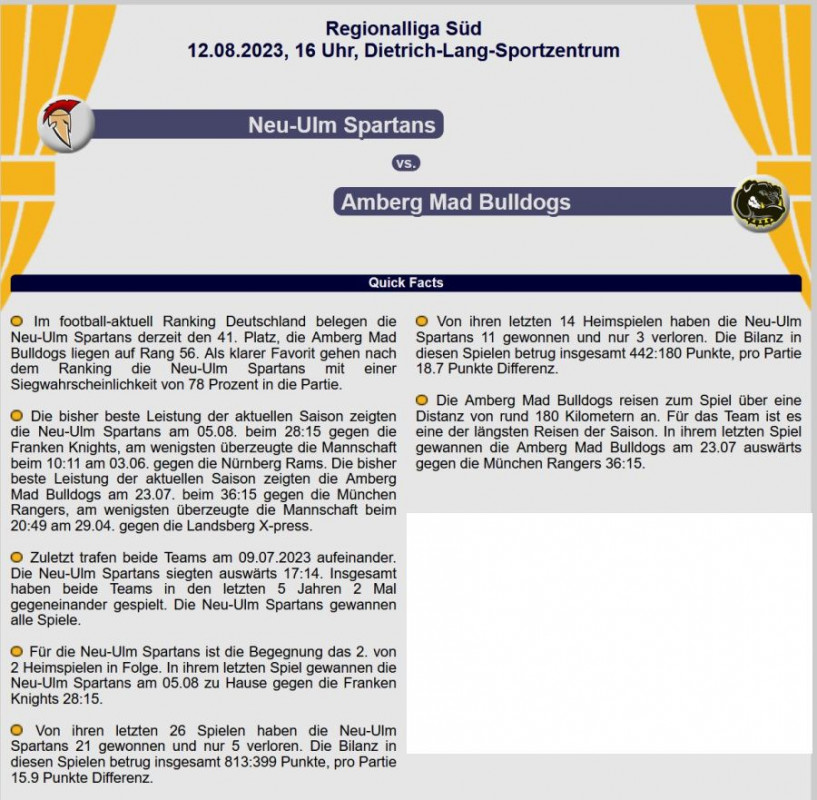 Regionalliga Süd
12.08.2023, 16 Uhr, Dietrich-Lang-Sportzentrum

Neu-Ulm Spartans

vs.

Amberg Mad Bulldogs

Quick Facts

Im football-aktuell Ranking Deutschland belegen die Neu-Ulm Spartans derzeit den 41. Platz, die Amberg Mad Bulldogs liegen auf Rang 56. Als klarer Favorit gehen nach dem Ranking die Neu-Ulm Spartans mit einer Siegwahrscheinlichkeit von 78 Prozent in die Partie.

Die bisher beste Leistung der aktuellen Saison zeigten die Neu-Ulm Spartans am 05.08. beim 28:15 gegen die Franken Knights, am wenigsten überzeugte die Mannschaft beim 10:11 am 03.06. gegen die Nürnberg Rams. Die bisher beste Leistung der aktuellen Saison zeigten die Amberg Mad Bulldogs am 23.07. beim 36:15 gegen die München Rangers, am wenigsten überzeugte die Mannschaft beim 20:49 am 29.04. gegen die Landsberg X-press.

Zuletzt trafen beide Teams am 09.07.2023 aufeinander. Die Neu-Ulm Spartans siegten auswärts 17:14. Insgesamt haben beide Teams in den letzten 5 Jahren 2 Mal gegeneinander gespielt. Die Neu-Ulm Spartans gewannen alle Spiele.

Für die Neu-Ulm Spartans ist die Begegnung das 2. von 2 Heimspielen in Folge. In ihrem letzten Spiel gewannen die Neu-Ulm Spartans am 05.08 zu Hause gegen die Franken Knights 28:15.

Von ihren letzten 26 Spielen haben die Neu-Ulm Spartans 21 gewonnen und nur 5 verloren. Die Bilanz in diesen Spielen betrug insgesamt 813:399 Punkte, pro Partie 15.9 Punkte Differenz.

Von ihren letzten 14 Heimspielen haben die Neu-Ulm Spartans 11 gewonnen und nur 3 verloren. Die Bilanz in diesen Spielen betrug insgesamt 442:180 Punkte, pro Partie 18.7 Punkte Differenz.

Die Amberg Mad Bulldogs reisen zum Spiel über eine Distanz von rund 180 Kilometern an. Für das Team ist es eine der längsten Reisen der Saison. In ihrem letzten Spiel gewannen die Amberg Mad Bulldogs am 23.07 auswärts gegen die München Rangers 36:15.